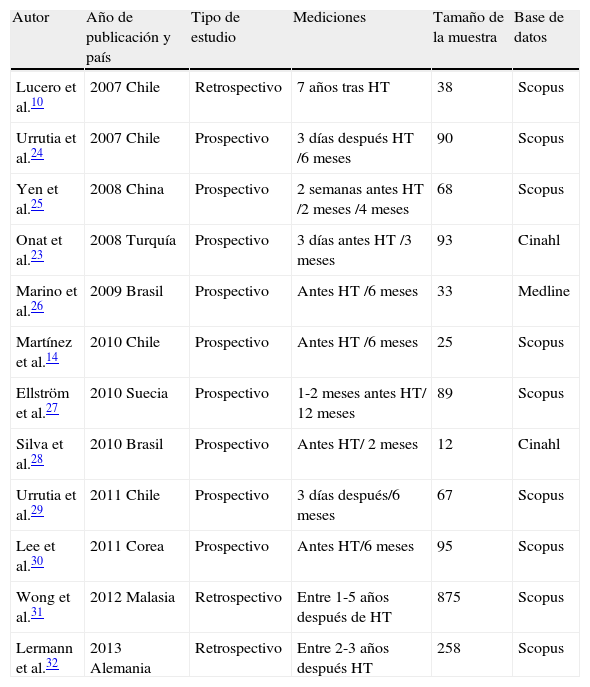 | Autor | Año de publicación y país | Tipo de estudio | Mediciones | Tamaño de la muestra | Base de datos |
|---|---|---|---|---|---|
| Lucero et al.$^{10}$ | 2007 Chile | Retrospectivo | 7 años tras HT | 38 | Scopus |
| Urrutia et al.$^{24}$ | 2007 Chile | Prospectivo | 3 días después HT /6 meses | 90 | Scopus |
| Yen et al.$^{25}$ | 2008 China | Prospectivo | 2 semanas antes HT /2 meses /4 meses | 68 | Scopus |
| Onat et al.$^{23}$ | 2008 Turquía | Prospectivo | 3 días antes HT /3 meses | 93 | Cinahl |
| Marino et al.$^{26}$ | 2009 Brasil | Prospectivo | Antes HT /6 meses | 33 | Medline |
| Martínez et al.$^{14}$ | 2010 Chile | Prospectivo | Antes HT /6 meses | 25 | Scopus |
| Ellström et al.$^{27}$ | 2010 Suecia | Prospectivo | 1-2 meses antes HT/ 12 meses | 89 | Scopus |
| Silva et al.$^{28}$ | 2010 Brasil | Prospectivo | Antes HT/ 2 meses | 12 | Cinahl |
| Urrutia et al.$^{29}$ | 2011 Chile | Prospectivo | 3 días después/6 meses | 67 | Scopus |
| Lee et al.$^{30}$ | 2011 Corea | Prospectivo | Antes HT/6 meses | 95 | Scopus |
| Wong et al.$^{31}$ | 2012 Malasia | Retrospectivo | Entre 1-5 años después de HT | 875 | Scopus |
| Lermann et al.$^{32}$ | 2013 Alemania | Retrospectivo | Entre 2-3 años después HT | 258 | Scopus |